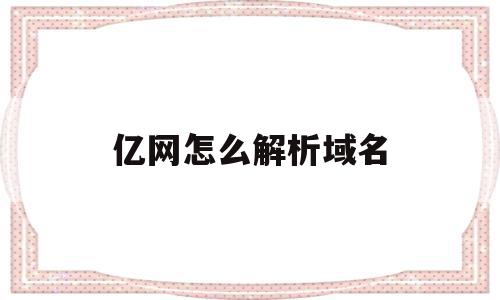 亿网怎么解析域名